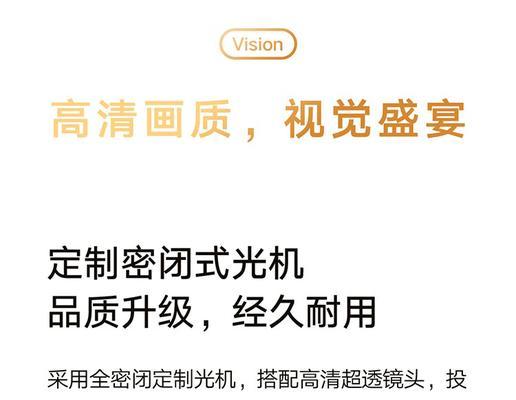 Vision

高清画质，视觉盛宴

定制密闭式光机
品质升级，经久耐用

采用全密闭定制光机，搭配高清超透镜头，投